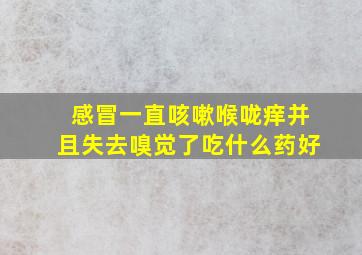 感冒一直咳嗽喉咙痒并且失去嗅觉了吃什么药好